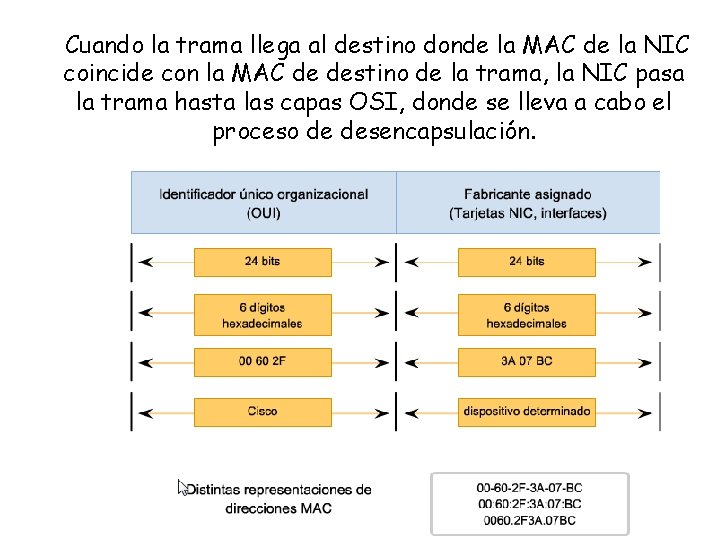 Cuando la trama llega al destino donde la MAC de la NIC coincide con la MAC de destino de la trama, la NIC pasa la trama hasta las capas OSI, donde se lleva a cabo el proceso de desencapsulación.

| Identificador único organizacional (OUI) | Fabricante asignado (Tarjetas NIC, interfaces) |
|---|---|
| 24 bits | 24 bits |
| 6 dígitos hexadecimales | 6 dígitos hexadecimales |
| 00 60 2F | 3A 07 BC |
| Cisco | dispositivo determinado |

Distintas representaciones de direcciones MAC

00-60-2F-3A-07-BC
00:60:2F:3A:07:BC
0060.2F3A.07BC